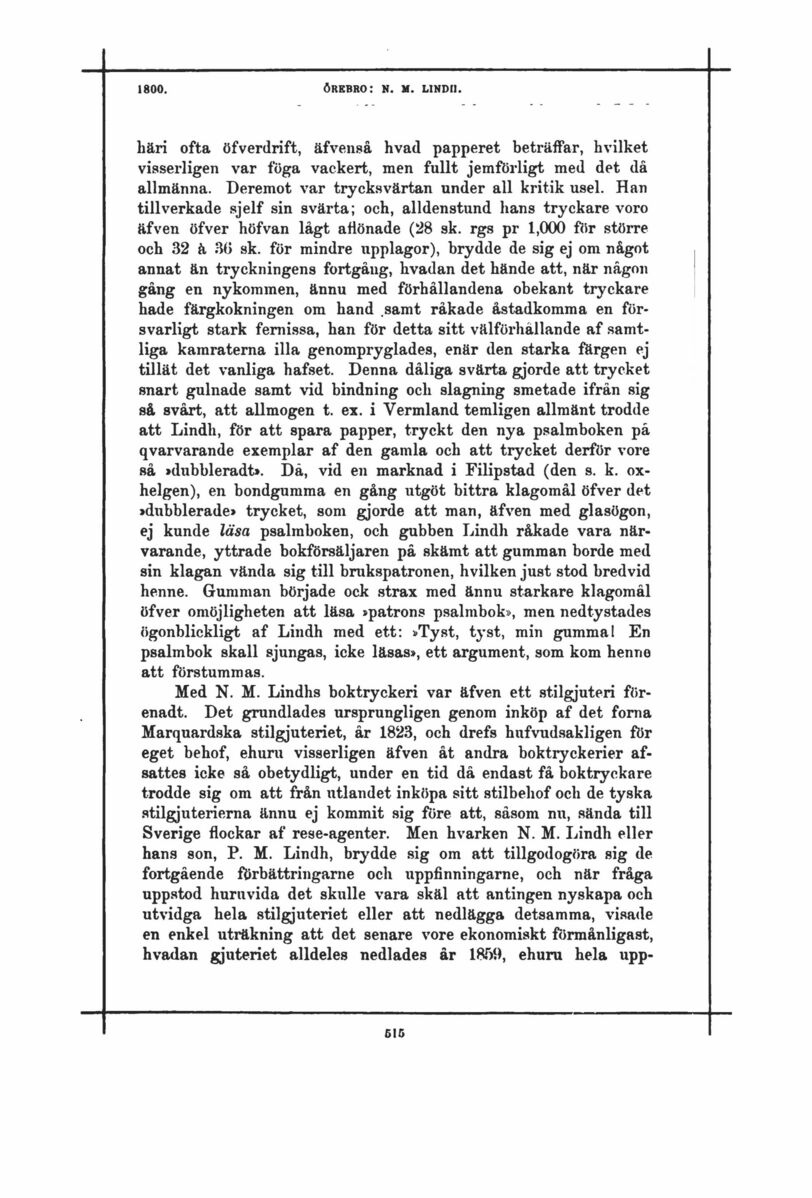 1800. ÖREBRO: N. M. LINDH.

häri ofta öfverdrift, äfvenså hvad papperet beträffar, hvilket visserligen var föga vackert, men fullt jemförligt med det då allmänna. Deremot var trycksvärtan under all kritik usel. Han tillverkade sjelf sin svärta; och, alldenstund hans tryckare voro äfven öfver höfvan lågt aflönade (28 sk. rgs pr 1,000 för större och 32 à 36 sk. för mindre upplagor), brydde de sig ej om något annat än tryckningens fortgång, hvadan det hände att, när någon gång en nykommen, ännu med förhållandena obekant tryckare hade färgkokningen om hand samt råkade åstadkomma en försvarligt stark fernissa, han för detta sitt välförhållande af samtliga kamraterna illa genompryglades, enär den starka färgen ej tillät det vanliga hafset. Denna dåliga svärta gjorde att trycket snart gulnade samt vid bindning och slagning smetade ifrån sig så svårt, att allmogen t. ex. i Vermland temligen allmänt trodde att Lindh, för att spara papper, tryckt den nya psalmboken på qvarvarande exemplar af den gamla och att trycket derför vore så »dubbleradt». Då, vid en marknad i Filipstad (den s. k. oxhelgen), en bondgumma en gång utgöt bittra klagomål öfver det »dubblerade» trycket, som gjorde att man, äfven med glasögon, ej kunde läsa psalmboken, och gubben Lindh råkade vara närvarande, yttrade bokförsäljaren på skämt att gumman borde med sin klagan vända sig till brukspatronen, hvilken just stod bredvid henne. Gumman började ock strax med ännu starkare klagomål öfver omöjligheten att läsa »patrons psalmbok», men nedtystades ögonblickligt af Lindh med ett: »Tyst, tyst, min gumma! En psalmbok skall sjungas, icke läsas», ett argument, som kom henne att förstummas.

Med N. M. Lindhs boktryckeri var äfven ett stilgjuteri förenadt. Det grundlades ursprungligen genom inköp af det forna Marquardska stilgjuteriet, år 1823, och drefs hufvudsakligen för eget behof, ehuru visserligen äfven åt andra boktryckerier afsattes icke så obetydligt, under en tid då endast få boktryckare trodde sig om att från utlandet inköpa sitt stilbehof och de tyska stilgjuterierna ännu ej kommit sig före att, såsom nu, sända till Sverige flockar af rese-agenter. Men hvarken N. M. Lindh eller hans son, P. M. Lindh, brydde sig om att tillgodogöra sig de fortgående förbättringarne och uppfinningarne, och när fråga uppstod huruvida det skulle vara skäl att antingen nyskapa och utvidga hela stilgjuteriet eller att nedlägga detsamma, visade en enkel uträkning att det senare vore ekonomiskt förmånligast, hvadan gjuteriet alldeles nedlades år 1859, ehuru hela upp-

515